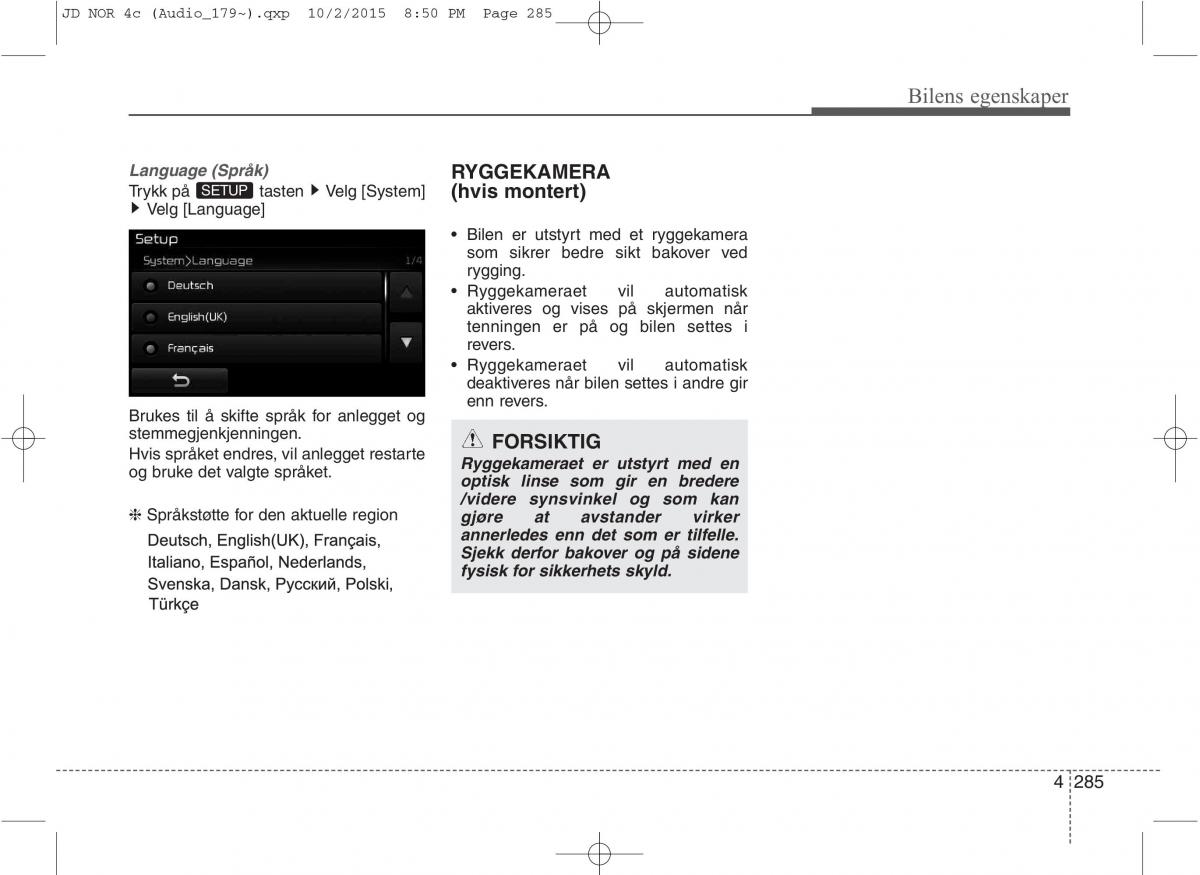 JD NOR 4c (Audio_179~).qxp 10/2/2015 8:50 PM Page 285

Bilens egenskaper

Language (Språk)
Trykk på SETUP tasten ▶ Velg [System] ▶ Velg [Language]

Setup
System>Language 1/4
Deutsch
English(UK)
Français

Brukes til å skifte språk for anlegget og stemmegjenkjenningen.
Hvis språket endres, vil anlegget restarte og bruke det valgte språket.

❈ Språkstøtte for den aktuelle region
Deutsch, English(UK), Français, Italiano, Español, Nederlands, Svenska, Dansk, Русский, Polski, Türkçe

RYGGEKAMERA (hvis montert)

• Bilen er utstyrt med et ryggekamera som sikrer bedre sikt bakover ved rygging.
• Ryggekameraet vil automatisk aktiveres og vises på skjermen når tenningen er på og bilen settes i revers.
• Ryggekameraet vil automatisk deaktiveres når bilen settes i andre gir enn revers.

FORSIKTIG
Ryggekameraet er utstyrt med en optisk linse som gir en bredere /videre synsvinkel og som kan gjøre at avstander virker annerledes enn det som er tilfelle. Sjekk derfor bakover og på sidene fysisk for sikkerhets skyld.

4 285